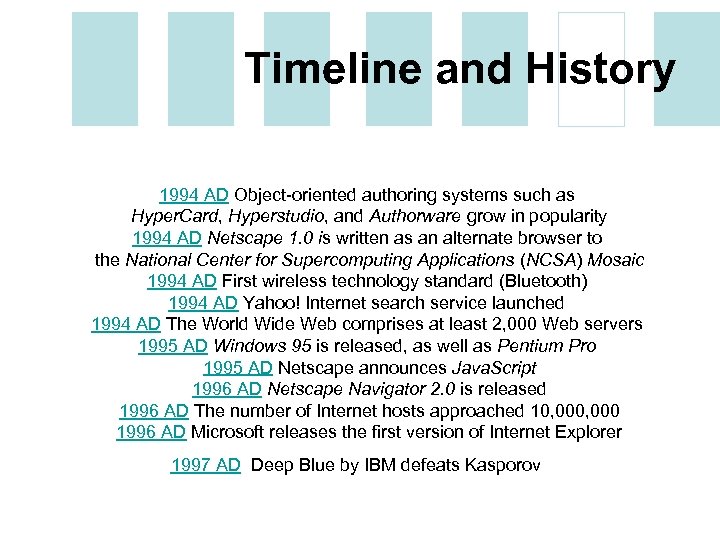 Timeline and History

1994 AD Object-oriented authoring systems such as HyperCard, Hyperstudio, and Authorware grow in popularity
1994 AD Netscape 1.0 is written as an alternate browser to the National Center for Supercomputing Applications (NCSA) Mosaic
1994 AD First wireless technology standard (Bluetooth)
1994 AD Yahoo! Internet search service launched
1994 AD The World Wide Web comprises at least 2,000 Web servers
1995 AD Windows 95 is released, as well as Pentium Pro
1995 AD Netscape announces JavaScript
1996 AD Netscape Navigator 2.0 is released
1996 AD The number of Internet hosts approached 10,000,000
1996 AD Microsoft releases the first version of Internet Explorer

1997 AD Deep Blue by IBM defeats Kasporov